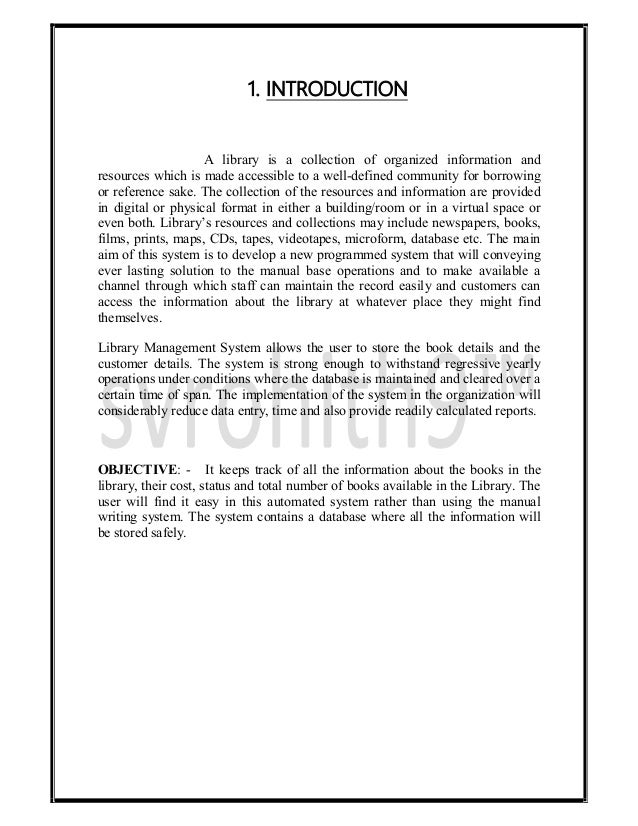 1. INTRODUCTION

A library is a collection of organized information and resources which is made accessible to a well-defined community for borrowing or reference sake. The collection of the resources and information are provided in digital or physical format in either a building/room or in a virtual space or even both. Library's resources and collections may include newspapers, books, films, prints, maps, CDs, tapes, videotapes, microform, database etc. The main aim of this system is to develop a new programmed system that will conveying ever lasting solution to the manual base operations and to make available a channel through which staff can maintain the record easily and customers can access the information about the library at whatever place they might find themselves.

Library Management System allows the user to store the book details and the customer details. The system is strong enough to withstand regressive yearly operations under conditions where the database is maintained and cleared over a certain time of span. The implementation of the system in the organization will considerably reduce data entry, time and also provide readily calculated reports.

svronith5

OBJECTIVE: - It keeps track of all the information about the books in the library, their cost, status and total number of books available in the Library. The user will find it easy in this automated system rather than using the manual writing system. The system contains a database where all the information will be stored safely.